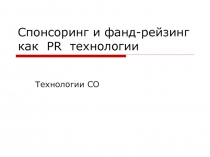 Спонсоринг и фанд-рейзинг как PR технологии

Технологии СО